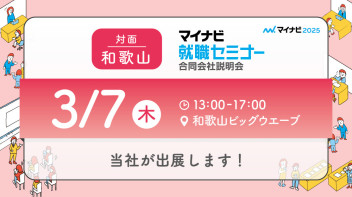 対面
和歌山

マイナビ
就職セミナー
合同会社説明会

マイナビ2025

3/7 木

13:00-17:00
和歌山ビッグウエーブ

当社が出展します！